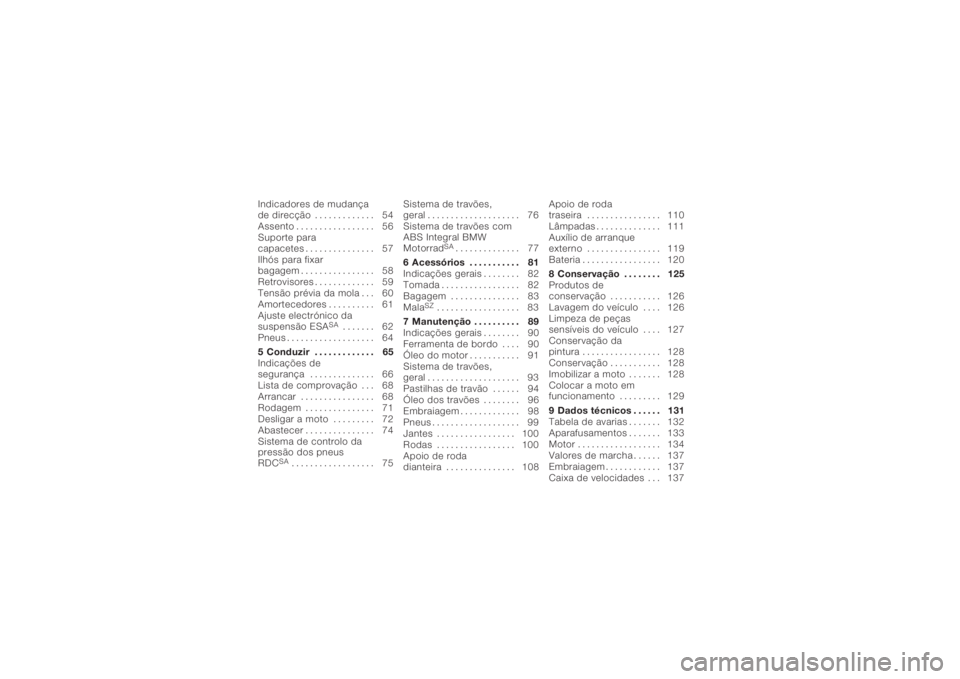 Indicadores de mudança de direcção . . . . . . . . . . . . . 54
Assento . . . . . . . . . . . . . . . . . 56
Suporte para capacetes . . . . . . . . . . . . . . . 57
Ilhós para fixar bagagem . . . . . . . . . . . . . . . . 58
Retrovisores . . . . . . . . . . . . . 59
Tensão prévia da mola . . . 60
Amortecedores . . . . . . . . . . 61
Ajuste electrónico da suspensão ESA$^{SA}$ . . . . . . . 62
Pneus . . . . . . . . . . . . . . . . . . . 64

5 Conduzir . . . . . . . . . . . . . 65
Indicações de segurança . . . . . . . . . . . . . . 66
Lista de comprovação . . . 68
Arrancar . . . . . . . . . . . . . . . . 68
Rodagem . . . . . . . . . . . . . . . 71
Desligar a moto . . . . . . . . . 72
Abastecer . . . . . . . . . . . . . . . 74
Sistema de controlo da pressão dos pneus RDC$^{SA}$ . . . . . . . . . . . . . . . . . . 75

Sistema de travões, geral . . . . . . . . . . . . . . . . . . . . 76
Sistema de travões com ABS Integral BMW Motorrad$^{SA}$ . . . . . . . . . . . . . . 77

6 Acessórios . . . . . . . . . . . 81
Indicações gerais . . . . . . . . 82
Tomada . . . . . . . . . . . . . . . . . 82
Bagagem . . . . . . . . . . . . . . . 83
Mala$^{SZ}$ . . . . . . . . . . . . . . . . . . 83

7 Manutenção . . . . . . . . . . 89
Indicações gerais . . . . . . . . 90
Ferramenta de bordo . . . . 90
Óleo do motor . . . . . . . . . . . 91
Sistema de travões, geral . . . . . . . . . . . . . . . . . . . . 93
Pastilhas de travão . . . . . . 94
Óleo dos travões . . . . . . . . 96
Embraiagem . . . . . . . . . . . . . 98
Pneus . . . . . . . . . . . . . . . . . . . 99
Jantes . . . . . . . . . . . . . . . . . 100
Rodas . . . . . . . . . . . . . . . . . 100
Apoio de roda dianteira . . . . . . . . . . . . . . . 108

Apoio de roda traseira . . . . . . . . . . . . . . . . 110
Lâmpadas . . . . . . . . . . . . . . 111
Auxílio de arranque externo . . . . . . . . . . . . . . . . 119
Bateria . . . . . . . . . . . . . . . . . 120

8 Conservação . . . . . . . . 125
Produtos de conservação . . . . . . . . . . . 126
Lavagem do veículo . . . . 126
Limpeza de peças sensíveis do veículo . . . . 127
Conservação da pintura . . . . . . . . . . . . . . . . . 128
Conservação . . . . . . . . . . . 128
Imobilizar a moto . . . . . . . 128
Colocar a moto em funcionamento . . . . . . . . . 129

9 Dados técnicos . . . . . . 131
Tabela de avarias . . . . . . . 132
Aparafusamentos . . . . . . . 133
Motor . . . . . . . . . . . . . . . . . . 134
Valores de marcha . . . . . . 137
Embraiagem . . . . . . . . . . . . 137
Caixa de velocidades . . . 137

carmanualsonline.info